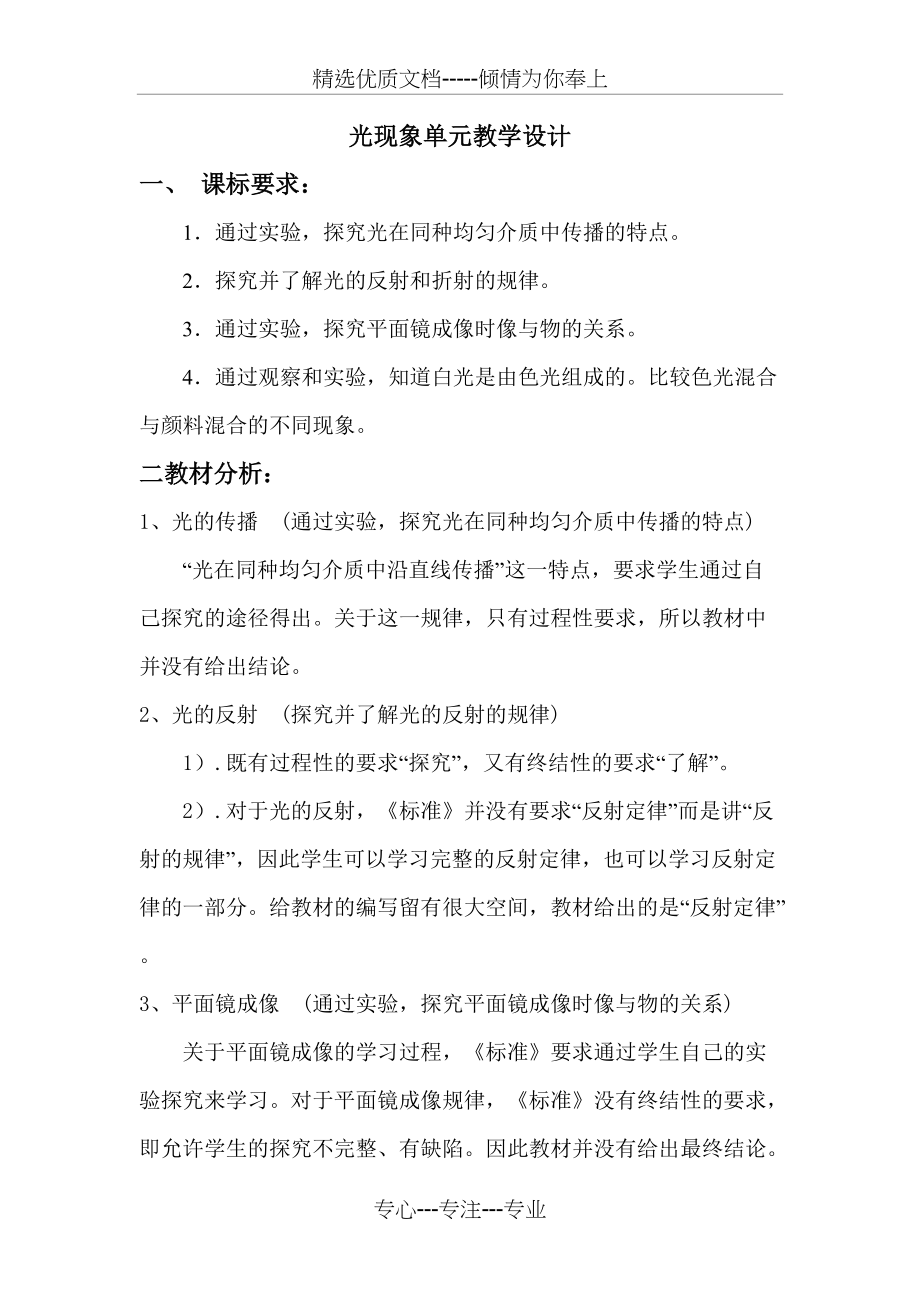 精选优质文档-----倾情为你奉上

光现象单元教学设计

一、 课标要求：

1．通过实验，探究光在同种均匀介质中传播的特点。

2．探究并了解光的反射和折射的规律。

3．通过实验，探究平面镜成像时像与物的关系。

4．通过观察和实验，知道白光是由色光组成的。比较色光混合与颜料混合的不同现象。

二教材分析：

1、光的传播 （通过实验，探究光在同种均匀介质中传播的特点）

“光在同种均匀介质中沿直线传播”这一特点，要求学生通过自己探究的途径得出。关于这一规律，只有过程性要求，所以教材中并没有给出结论。

2、光的反射 （探究并了解光的反射的规律）

1）. 既有过程性的要求“探究”，又有终结性的要求“了解”。

2）. 对于光的反射，《标准》并没有要求“反射定律”而是讲“反射的规律”，因此学生可以学习完整的反射定律，也可以学习反射定律的一部分。给教材的编写留有很大空间，教材给出的是“反射定律”。

3、平面镜成像 （通过实验，探究平面镜成像时像与物的关系）

关于平面镜成像的学习过程，《标准》要求通过学生自己的实验探究来学习。对于平面镜成像规律，《标准》没有终结性的要求，即允许学生的探究不完整、有缺陷。因此教材并没有给出最终结论。

专心---专注---专业